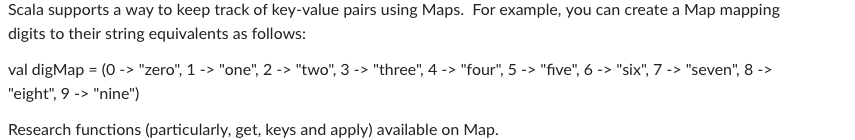 Scala supports a way to keep track of key-value pairs using Maps. For example, you can create a Map mapping digits to their string equivalents as follows:

val digMap = (0 -> "zero", 1 -> "one", 2 -> "two", 3 -> "three", 4 -> "four", 5 -> "five", 6 -> "six", 7 -> "seven", 8 -> "eight", 9 -> "nine")

Research functions (particularly, get, keys and apply) available on Map.